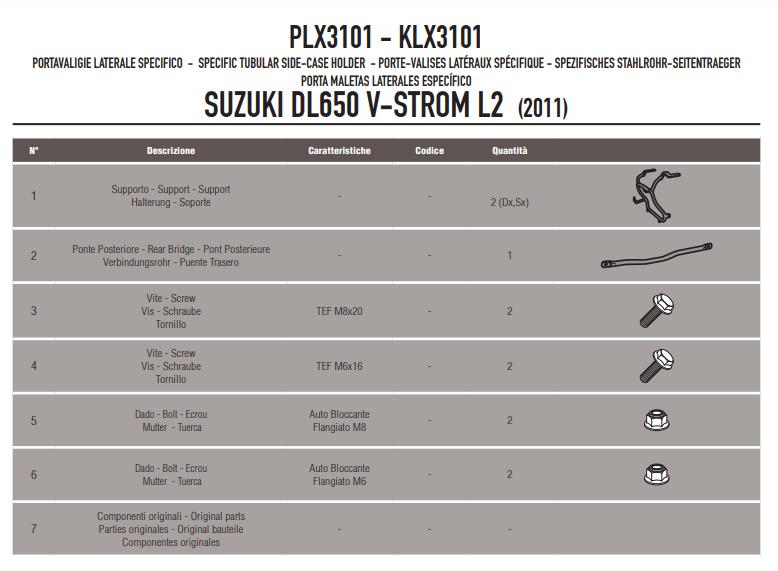 PLX3101 - KLX3101

PORTAVALIGIE LATERALE SPECIFICO - SPECIFIC TUBULAR SIDE-CASE HOLDER - PORTE-VALISES LATÉRAUX SPÉCIFIQUE - SPEZIFISCHES STAHLROHR-SEITENTRAEGER PORTA MALETAS LATERALES ESPECÍFICO

SUZUKI DL650 V-STROM L2 (2011)

| N° | Descrizione | Caratteristiche | Codice | Quantità | |
|---|---|---|---|---|---|
| 1 | Supporto - Support - Support Halterung - Soporte | - | - | 2 (Dx,Sx) | |
| 2 | Ponte Posteriore - Rear Bridge - Pont Posterieure Verbindungsrohr - Puente Trasero | - | - | 1 | |
| 3 | Vite - Screw Vis - Schraube Tornillo | TEF M8x20 | - | 2 | |
| 4 | Vite - Screw Vis - Schraube Tornillo | TEF M6x16 | - | 2 | |
| 5 | Dado - Bolt - Ecrou Mutter - Tuerca | Auto Bloccante Flangiato M8 | - | 2 | |
| 6 | Dado - Bolt - Ecrou Mutter - Tuerca | Auto Bloccante Flangiato M6 | - | 2 | |
| 7 | Componenti originali - Original parts Parties originales - Original bauteile Componentes originales | - | - | - | |